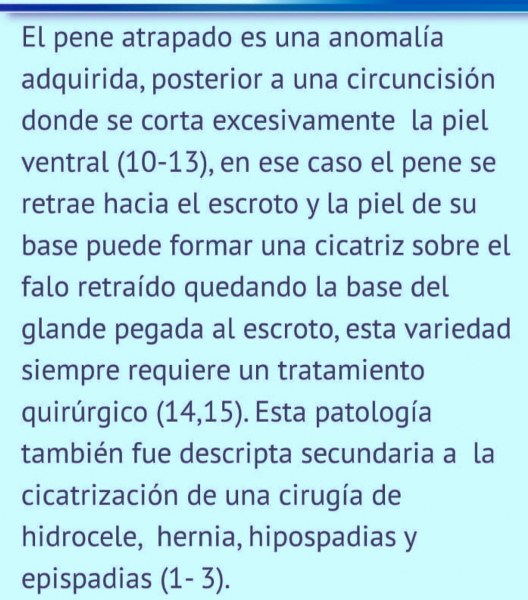 El pene atrapado es una anomalía adquirida, posterior a una circuncisión donde se corta excesivamente la piel ventral (10-13), en ese caso el pene se retrae hacia el escroto y la piel de su base puede formar una cicatriz sobre el falo retraído quedando la base del glande pegada al escroto, esta variedad siempre requiere un tratamiento quirúrgico (14,15). Esta patología también fue descripta secundaria a la cicatrización de una cirugía de hidrocele, hernia, hipospadias y epispadias (1- 3).